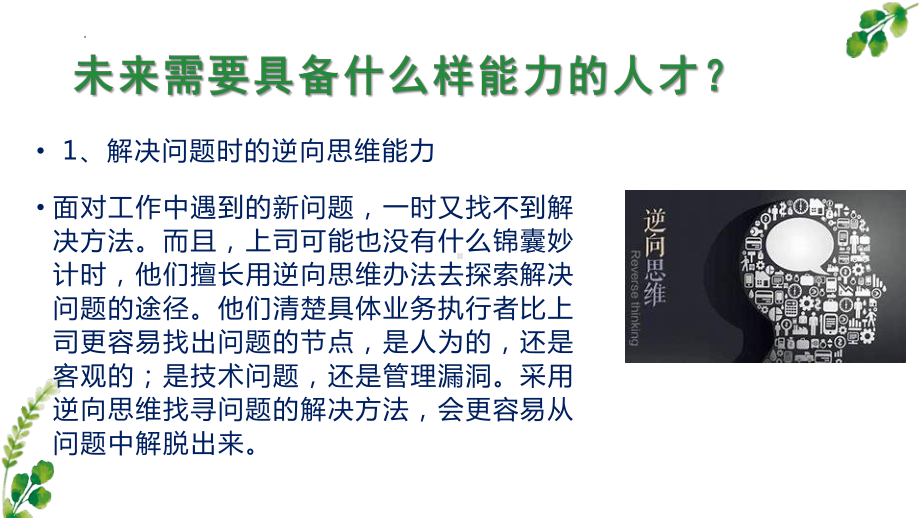 未来需要具备什么样能力的人才？

• 1、解决问题时的逆向思维能力

• 面对工作中遇到的新问题，一时又找不到解决方法。而且，上司可能也没有什么锦囊妙计时，他们擅长用逆向思维办法去探索解决问题的途径。他们清楚具体业务执行者比上司更容易找出问题的节点，是人为的，还是客观的；是技术问题，还是管理漏洞。采用逆向思维找寻问题的解决方法，会更容易从问题中解脱出来。

逆向思维
Reverse thinking